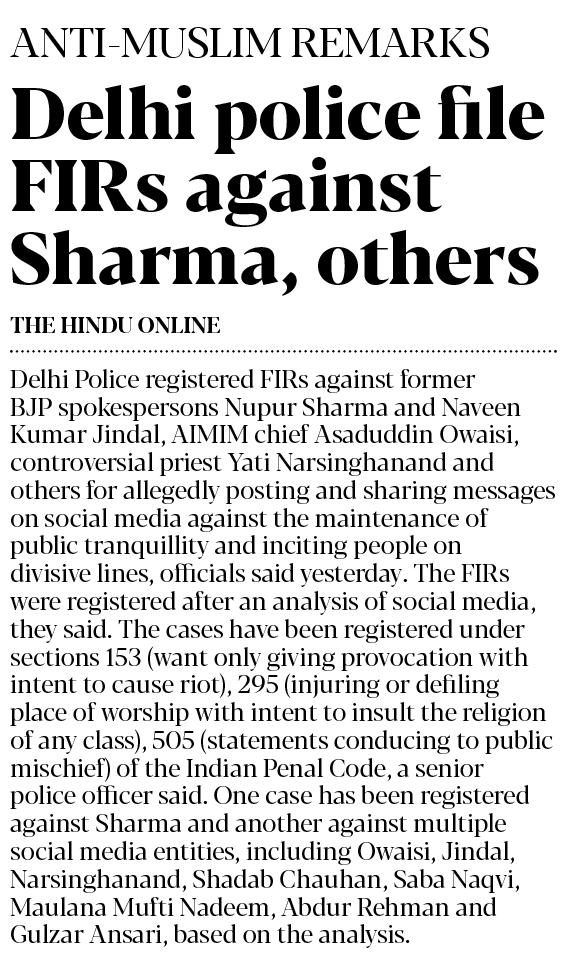 ANTI-MUSLIM REMARKS

Delhi police file FIRs against Sharma, others

THE HINDU ONLINE

Delhi Police registered FIRs against former BJP spokespersons Nupur Sharma and Naveen Kumar Jindal, AIMIM chief Asaduddin Owaisi, controversial priest Yati Narsinghanand and others for allegedly posting and sharing messages on social media against the maintenance of public tranquillity and inciting people on divisive lines, officials said yesterday. The FIRs were registered after an analysis of social media, they said. The cases have been registered under sections 153 (want only giving provocation with intent to cause riot), 295 (injuring or defiling place of worship with intent to insult the religion of any class), 505 (statements conducing to public mischief) of the Indian Penal Code, a senior police officer said. One case has been registered against Sharma and another against multiple social media entities, including Owaisi, Jindal, Narsinghanand, Shadab Chauhan, Saba Naqvi, Maulana Mufti Nadeem, Abdur Rehman and Gulzar Ansari, based on the analysis.